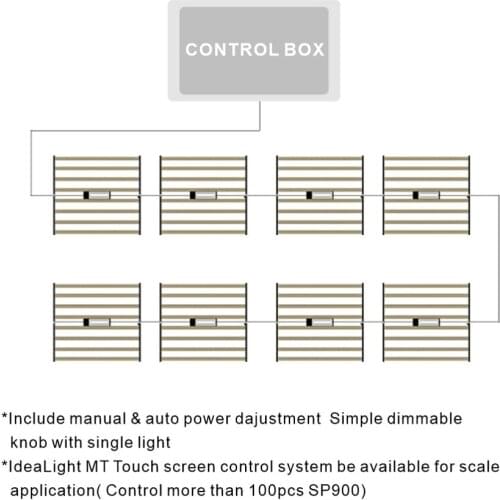 CONTROL BOX

*Include manual & auto power dajustment  Simple dimmable knob with single light

*IdeaLight MT Touch screen control system be available for scale application( Control more than 100pcs SP900)